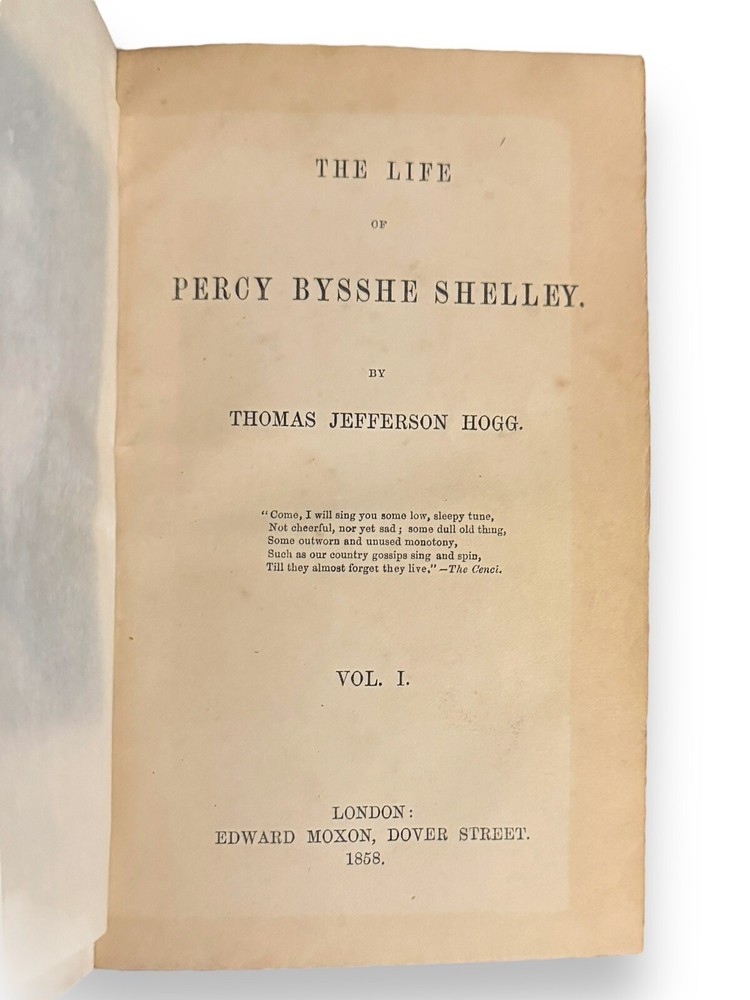 THE LIFE

OF

PERCY BYSSHE SHELLEY.

BY

THOMAS JEFFERSON HOGG.

"Come, I will sing you some low, sleepy tune,
Not cheerful, nor yet sad; some dull old thing,
Some outworn and unused monotony,
Such as our country gossips sing and spin,
Till they almost forget they live."—The Cenci.

VOL. I.

LONDON:
EDWARD MOXON, DOVER STREET.
1858.